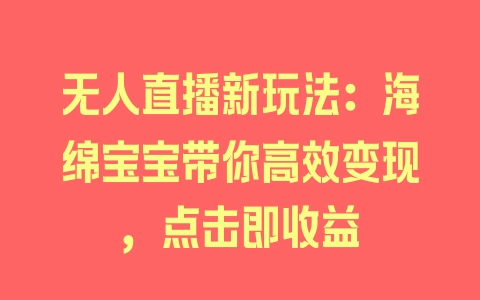 无人直播新玩法：海绵宝宝带你高效变现，点击即收益